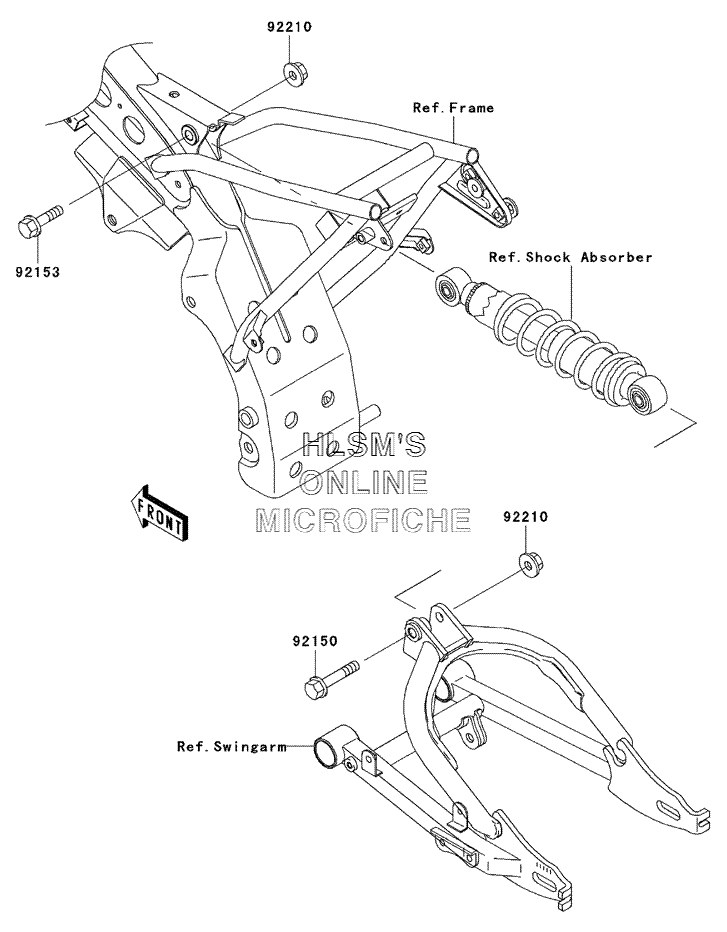 92210

Ref.Frame

92153

Ref.Shock Absorber

HLSM'S
ONLINE
MICROFICHE

FRONT

92210

92150

Ref.Swingarm